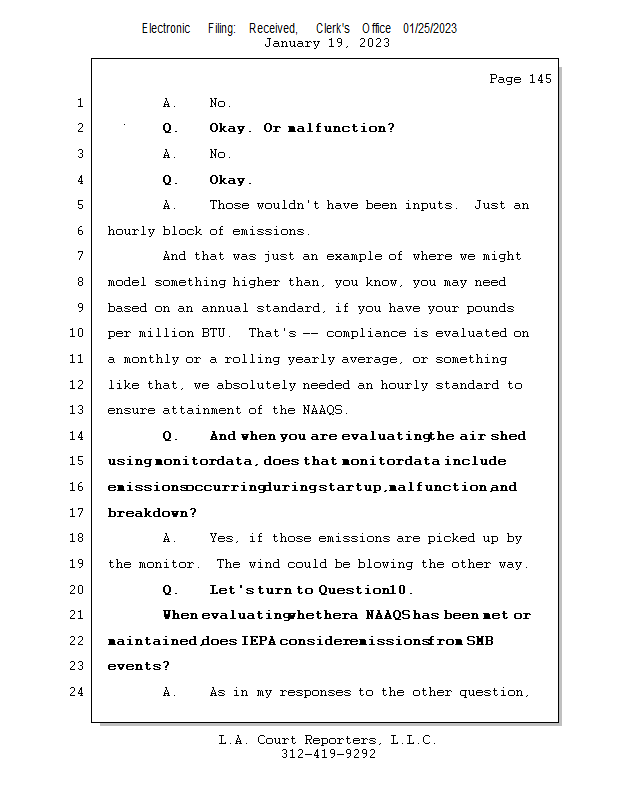 Electronic Filing: Received, Clerk's Office 01/25/2023
January 19, 2023

Page 145

1 A. No.

2 Q. Okay. Or malfunction?

3 A. No.

4 Q. Okay.

5 A. Those wouldn't have been inputs. Just an

6 hourly block of emissions.

7 And that was just an example of where we might

8 model something higher than, you know, you may need

9 based on an annual standard, if you have your pounds

10 per million BTU. That's -- compliance is evaluated on

11 a monthly or a rolling yearly average, or something

12 like that, we absolutely needed an hourly standard to

13 ensure attainment of the NAAQS.

14 Q. And when you are evaluating the air shed

15 using monitor data, does that monitor data include

16 emissions occurring during startup, malfunction, and

17 breakdown?

18 A. Yes, if those emissions are picked up by

19 the monitor. The wind could be blowing the other way.

20 Q. Let's turn to Question 10.

21 When evaluating whether a NAAQS has been met or

22 maintained, does IEPA consider emissions from SMB

23 events?

24 A. As in my responses to the other question,

L.A. Court Reporters, L.L.C.
312-419-9292